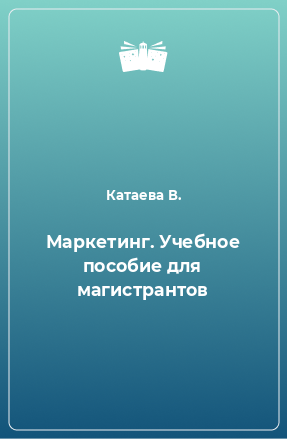 Катаева В.

Маркетинг. Учебное пособие для магистрантов